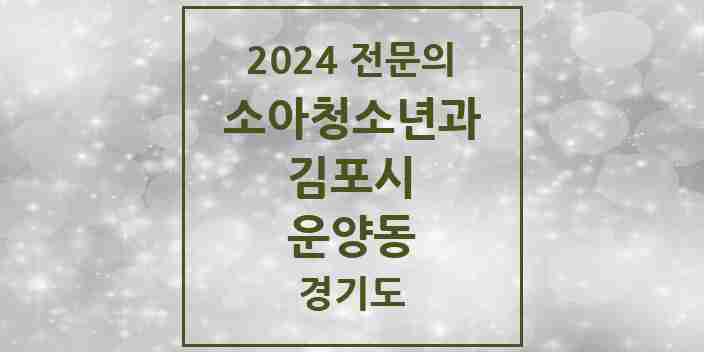 2024 전문의
소아청소년과
김포시
운양동
경기도